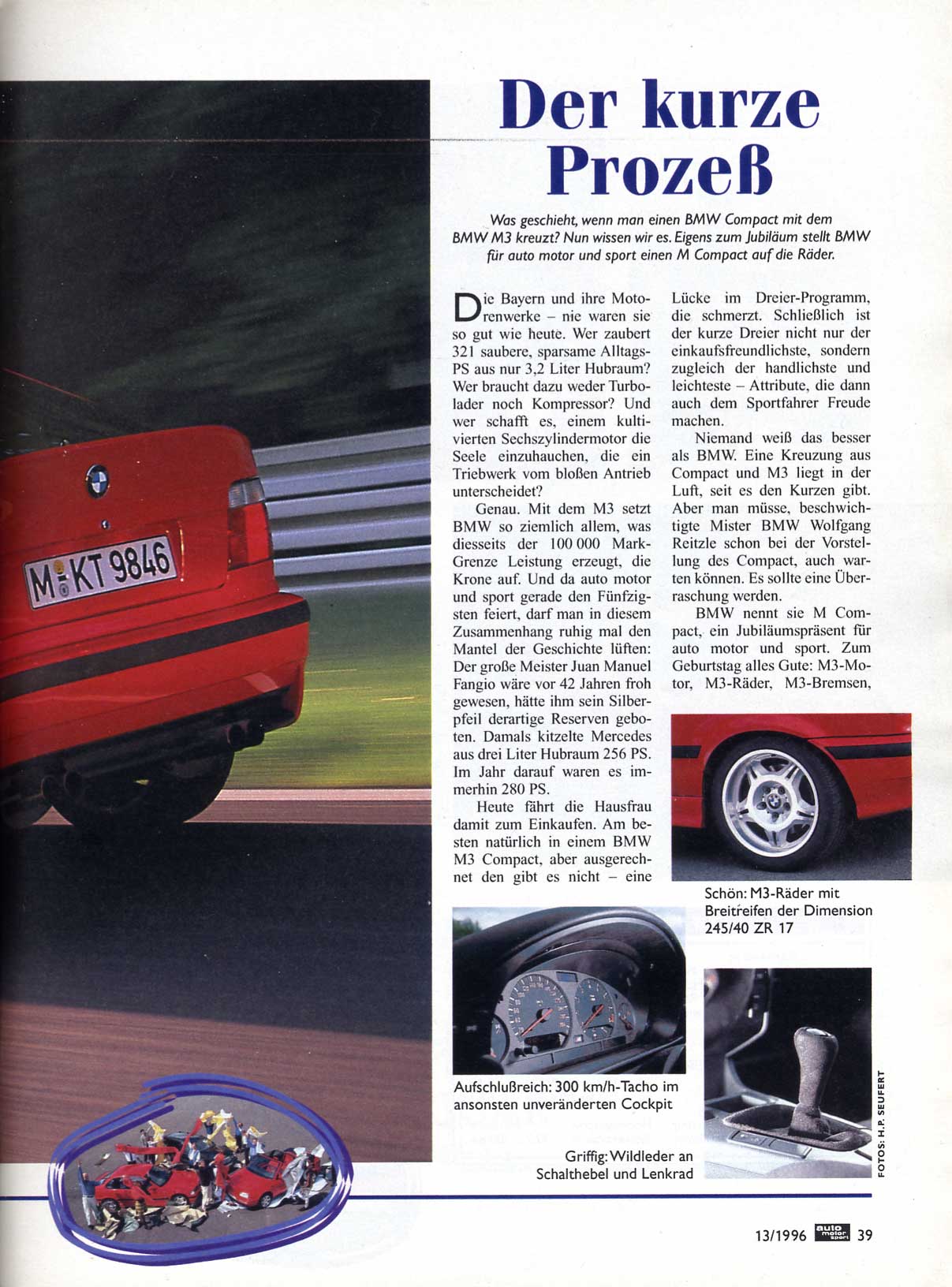 M KT 9846

Der kurze Prozeß

Was geschieht, wenn man einen BMW Compact mit dem BMW M3 kreuzt? Nun wissen wir es. Eigens zum Jubiläum stellt BMW für auto motor und sport einen M Compact auf die Räder.

Die Bayern und ihre Motorenwerke – nie waren sie so gut wie heute. Wer zaubert 321 saubere, sparsame Alltags-PS aus nur 3,2 Liter Hubraum? Wer braucht dazu weder Turbolader noch Kompressor? Und wer schafft es, einem kultivierten Sechszylindermotor die Seele einzuhauchen, die ein Triebwerk vom bloßen Antrieb unterscheidet?

Genau. Mit dem M3 setzt BMW so ziemlich allem, was diesseits der 100 000 Mark-Grenze Leistung erzeugt, die Krone auf. Und da auto motor und sport gerade den Fünfzigsten feiert, darf man in diesem Zusammenhang ruhig mal den Mantel der Geschichte lüften: Der große Meister Juan Manuel Fangio wäre vor 42 Jahren froh gewesen, hätte ihm sein Silberpfeil derartige Reserven geboten. Damals kitzelte Mercedes aus drei Liter Hubraum 256 PS. Im Jahr darauf waren es immerhin 280 PS.

Heute fährt die Hausfrau damit zum Einkaufen. Am besten natürlich in einem BMW M3 Compact, aber ausgerechnet den gibt es nicht – eine Lücke im Dreier-Programm, die schmerzt. Schließlich ist der kurze Dreier nicht nur der einkaufsfreundlichste, sondern zugleich der handlichste und leichteste – Attribute, die dann auch dem Sportfahrer Freude machen.

Niemand weiß das besser als BMW. Eine Kreuzung aus Compact und M3 liegt in der Luft, seit es den Kurzen gibt. Aber man müsse, beschwichtigte Mister BMW Wolfgang Reitzle schon bei der Vorstellung des Compact, auch warten können. Es sollte eine Überraschung werden.

BMW nennt sie M Compact, ein Jubiläumspräsent für auto motor und sport. Zum Geburtstag alles Gute: M3-Motor, M3-Räder, M3-Bremsen,

Schön: M3-Räder mit Breitreifen der Dimension 245/40 ZR 17

Aufschlußreich: 300 km/h-Tacho im ansonsten unveränderten Cockpit

Griffig: Wildleder an Schalthebel und Lenkrad

FOTOS: H.P. SEUFERT

13/1996 auto motor sport 39